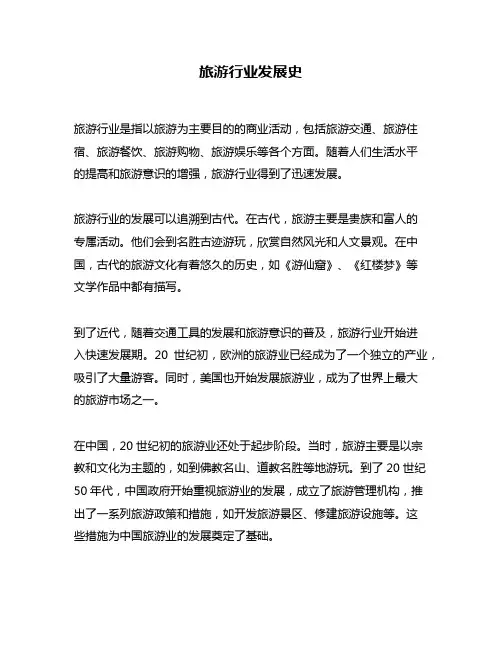 旅游行业发展史

旅游行业是指以旅游为主要目的的商业活动，包括旅游交通、旅游住宿、旅游餐饮、旅游购物、旅游娱乐等各个方面。随着人们生活水平的提高和旅游意识的增强，旅游行业得到了迅速发展。

旅游行业的发展可以追溯到古代。在古代，旅游主要是贵族和富人的专属活动。他们会到名胜古迹游玩，欣赏自然风光和人文景观。在中国，古代的旅游文化有着悠久的历史，如《游仙窟》、《红楼梦》等文学作品中都有描写。

到了近代，随着交通工具的发展和旅游意识的普及，旅游行业开始进入快速发展期。20 世纪初，欧洲的旅游业已经成为了一个独立的产业，吸引了大量游客。同时，美国也开始发展旅游业，成为了世界上最大的旅游市场之一。

在中国，20 世纪初的旅游业还处于起步阶段。当时，旅游主要是以宗教和文化为主题的，如到佛教名山、道教名胜等地游玩。到了 20 世纪 50 年代，中国政府开始重视旅游业的发展，成立了旅游管理机构，推出了一系列旅游政策和措施，如开发旅游景区、修建旅游设施等。这些措施为中国旅游业的发展奠定了基础。